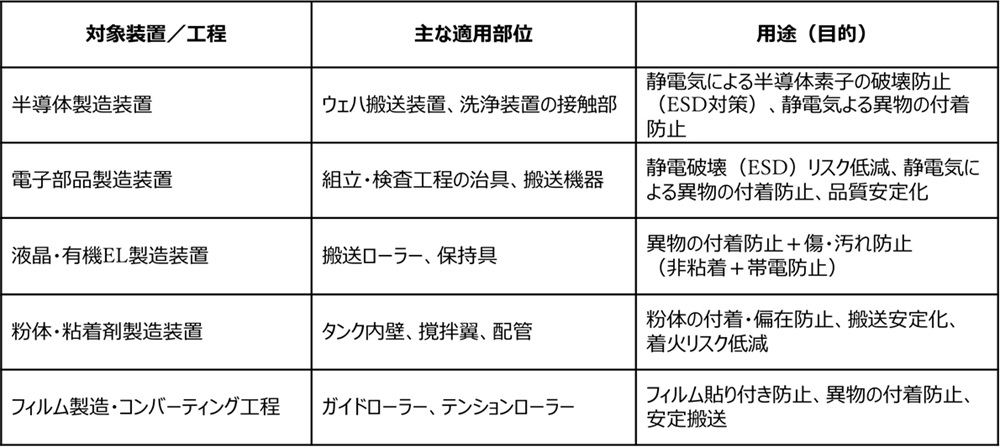 | 対象装置／工程 | 主な適用部位 | 用途（目的） |
|---|---|---|
| 半導体製造装置 | ウェハ搬送装置、洗浄装置の接触部 | 静電気による半導体素子の破壊防止（ESD対策）、静電気よる異物の付着防止 |
| 電子部品製造装置 | 組立・検査工程の治具、搬送機器 | 静電破壊（ESD）リスク低減、静電気による異物の付着防止、品質安定化 |
| 液晶・有機EL製造装置 | 搬送ローラー、保持具 | 異物の付着防止＋傷・汚れ防止（非粘着＋帯電防止） |
| 粉体・粘着剤製造装置 | タンク内壁、撹拌翼、配管 | 粉体の付着・偏在防止、搬送安定化、着火リスク低減 |
| フィルム製造・コンバーティング工程 | ガイドローラー、テンションローラー | フィルム貼り付き防止、異物の付着防止、安定搬送 |